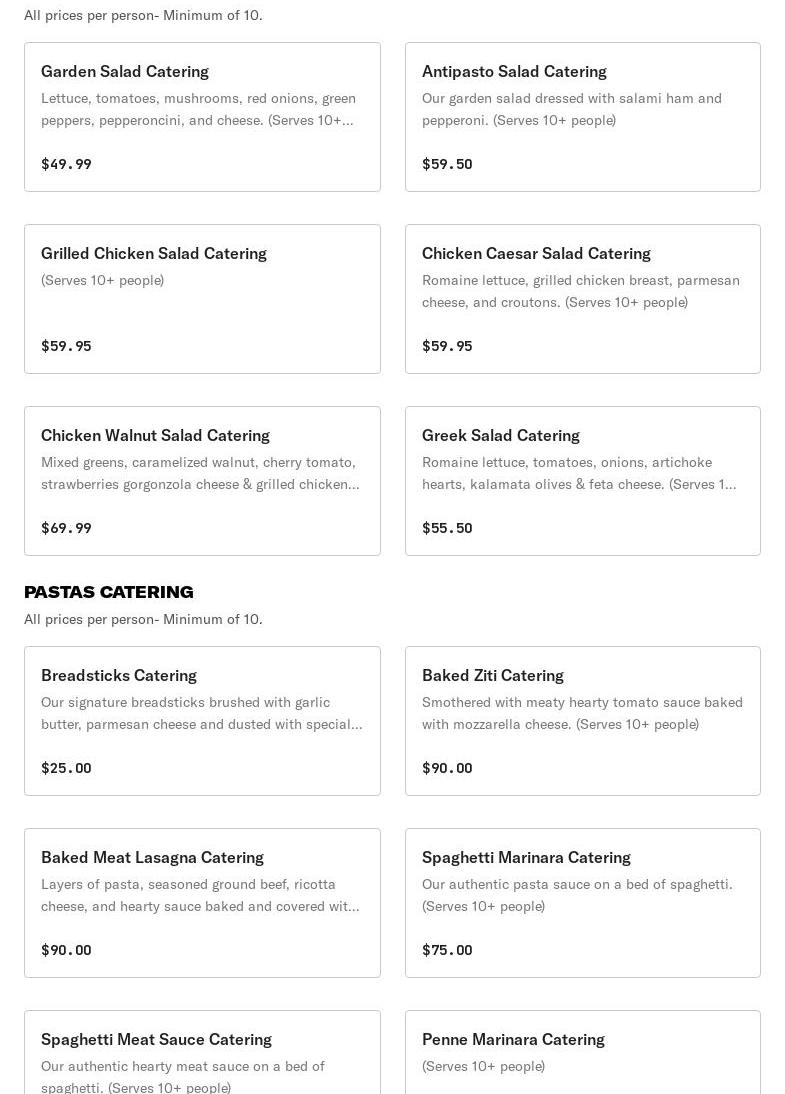 All prices per person- Minimum of 10.

Garden Salad Catering
Lettuce, tomatoes, mushrooms, red onions, green peppers, pepperoncini, and cheese. (Serves 10+...
$49.99

Antipasto Salad Catering
Our garden salad dressed with salami ham and pepperoni. (Serves 10+ people)
$59.50

Grilled Chicken Salad Catering
(Serves 10+ people)
$59.95

Chicken Caesar Salad Catering
Romaine lettuce, grilled chicken breast, parmesan cheese, and croutons. (Serves 10+ people)
$59.95

Chicken Walnut Salad Catering
Mixed greens, caramelized walnut, cherry tomato, strawberries gorgonzola cheese & grilled chicken...
$69.99

Greek Salad Catering
Romaine lettuce, tomatoes, onions, artichoke hearts, kalamata olives & feta cheese. (Serves 1...
$55.50

PASTAS CATERING
All prices per person- Minimum of 10.

Breadsticks Catering
Our signature breadsticks brushed with garlic butter, parmesan cheese and dusted with special...
$25.00

Baked Ziti Catering
Smothered with meaty hearty tomato sauce baked with mozzarella cheese. (Serves 10+ people)
$90.00

Baked Meat Lasagna Catering
Layers of pasta, seasoned ground beef, ricotta cheese, and hearty sauce baked and covered wit...
$90.00

Spaghetti Marinara Catering
Our authentic pasta sauce on a bed of spaghetti. (Serves 10+ people)
$75.00

Spaghetti Meat Sauce Catering
Our authentic hearty meat sauce on a bed of spaghetti. (Serves 10+ people)

Penne Marinara Catering
(Serves 10+ people)